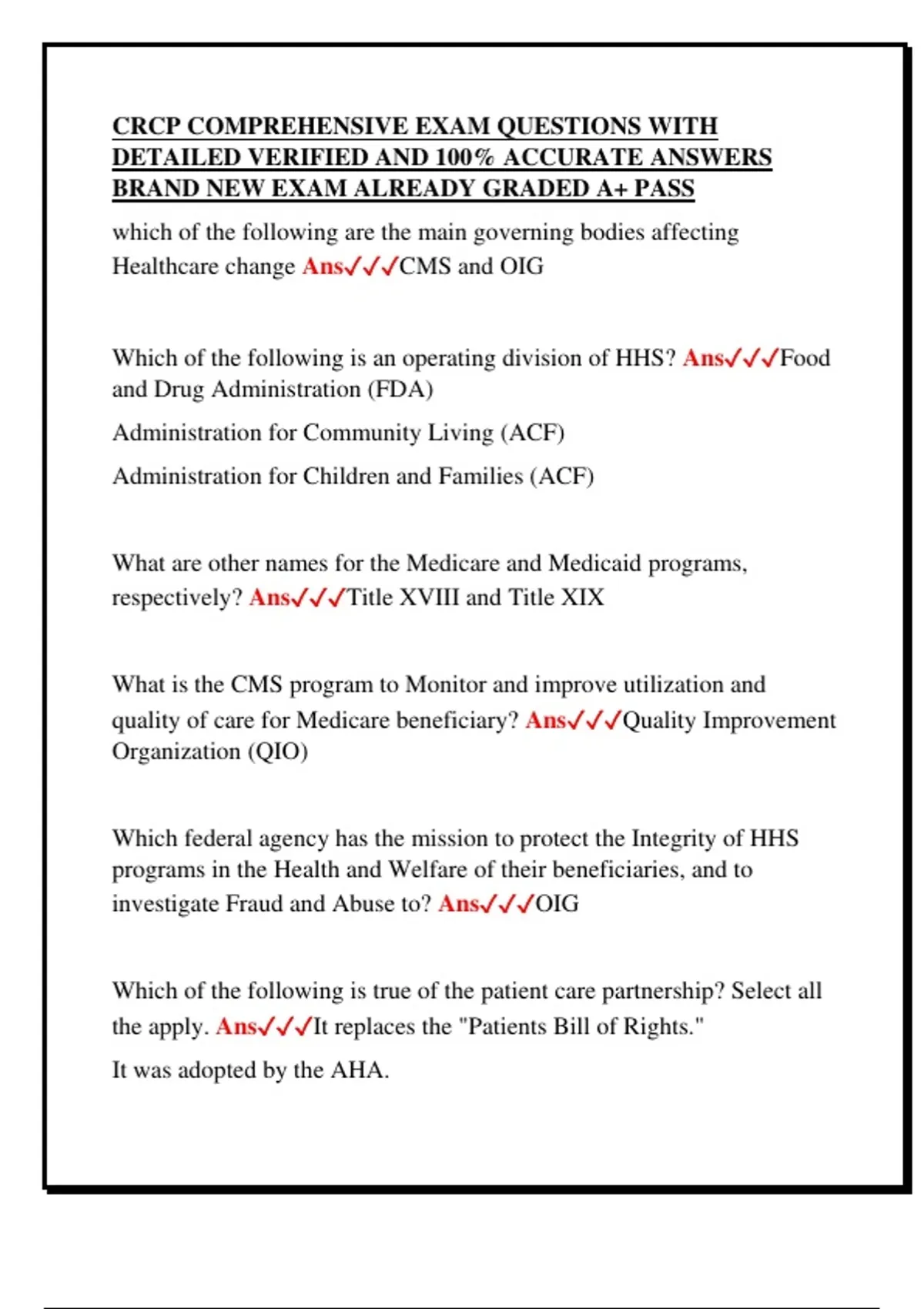 CRCP COMPREHENSIVE EXAM QUESTIONS WITH DETAILED VERIFIED AND 100% ACCURATE ANSWERS BRAND NEW EXAM ALREADY GRADED A+ PASS

which of the following are the main governing bodies affecting Healthcare change Ans✓✓✓CMS and OIG

Which of the following is an operating division of HHS? Ans✓✓✓Food and Drug Administration (FDA)

Administration for Community Living (ACF)

Administration for Children and Families (ACF)

What are other names for the Medicare and Medicaid programs, respectively? Ans✓✓✓Title XVIII and Title XIX

What is the CMS program to Monitor and improve utilization and quality of care for Medicare beneficiary? Ans✓✓✓Quality Improvement Organization (QIO)

Which federal agency has the mission to protect the Integrity of HHS programs in the Health and Welfare of their beneficiaries, and to investigate Fraud and Abuse to? Ans✓✓✓OIG

Which of the following is true of the patient care partnership? Select all the apply. Ans✓✓✓It replaces the "Patients Bill of Rights."

It was adopted by the AHA.